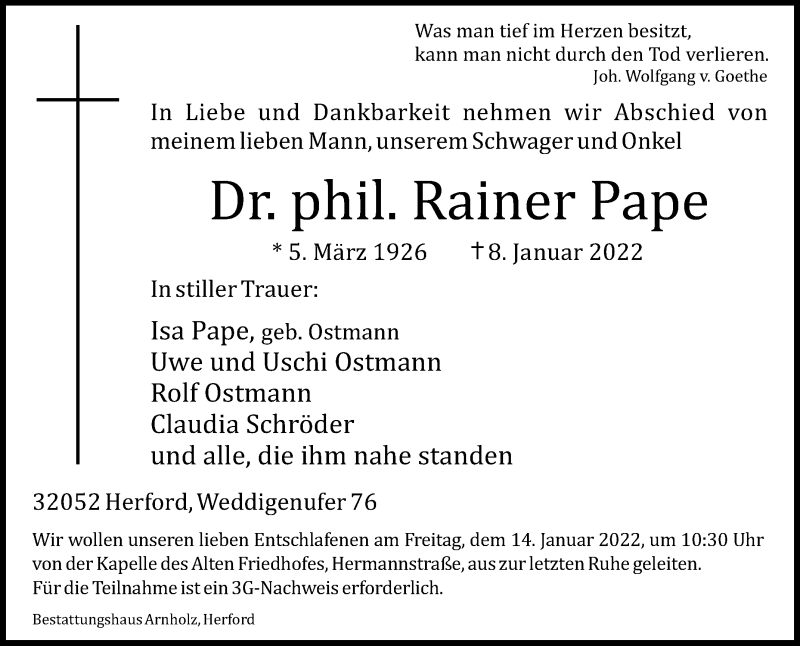 Was man tief im Herzen besitzt,
kann man nicht durch den Tod verlieren.
Joh. Wolfgang v. Goethe

In Liebe und Dankbarkeit nehmen wir Abschied von meinem lieben Mann, unserem Schwager und Onkel

Dr. phil. Rainer Pape

* 5. März 1926 † 8. Januar 2022

In stiller Trauer:

Isa Pape, geb. Ostmann
Uwe und Uschi Ostmann
Rolf Ostmann
Claudia Schröder
und alle, die ihm nahe standen

32052 Herford, Weddigenufer 76

Wir wollen unseren lieben Entschlafenen am Freitag, dem 14. Januar 2022, um 10:30 Uhr von der Kapelle des Alten Friedhofes, Hermannstraße, aus zur letzten Ruhe geleiten.
Für die Teilnahme ist ein 3G-Nachweis erforderlich.

Bestattungshaus Arnholz, Herford